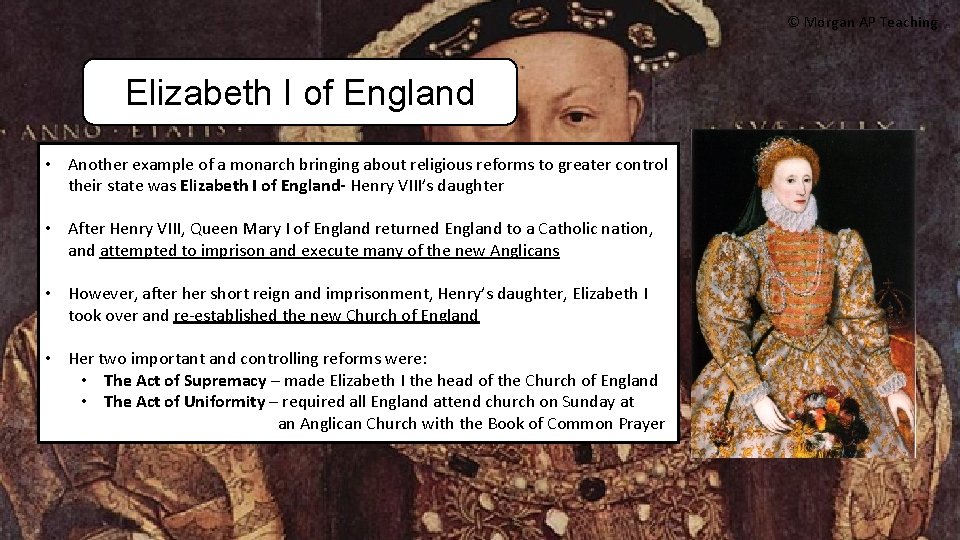 © Morgan AP Teaching

Elizabeth I of England

• Another example of a monarch bringing about religious reforms to greater control their state was Elizabeth I of England- Henry VIII's daughter

• After Henry VIII, Queen Mary I of England returned England to a Catholic nation, and attempted to imprison and execute many of the new Anglicans

• However, after her short reign and imprisonment, Henry's daughter, Elizabeth I took over and re-established the new Church of England

• Her two important and controlling reforms were:
• The Act of Supremacy – made Elizabeth I the head of the Church of England
• The Act of Uniformity – required all England attend church on Sunday at an Anglican Church with the Book of Common Prayer